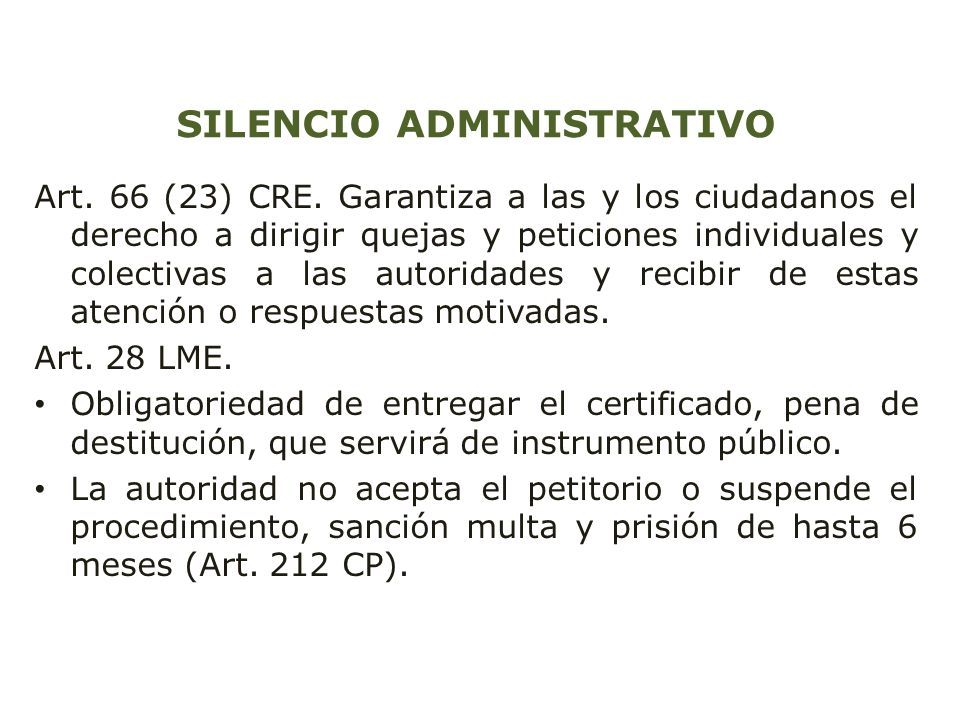 SILENCIO ADMINISTRATIVO

Art. 66 (23) CRE. Garantiza a las y los ciudadanos el derecho a dirigir quejas y peticiones individuales y colectivas a las autoridades y recibir de estas atención o respuestas motivadas.

Art. 28 LME.

• Obligatoriedad de entregar el certificado, pena de destitución, que servirá de instrumento público.

• La autoridad no acepta el petitorio o suspende el procedimiento, sanción multa y prisión de hasta 6 meses (Art. 212 CP).